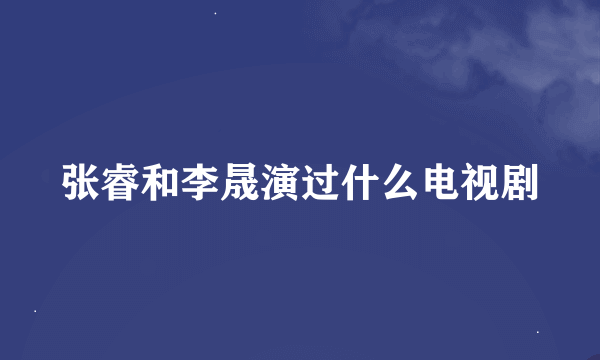 张睿和李晟演过什么电视剧